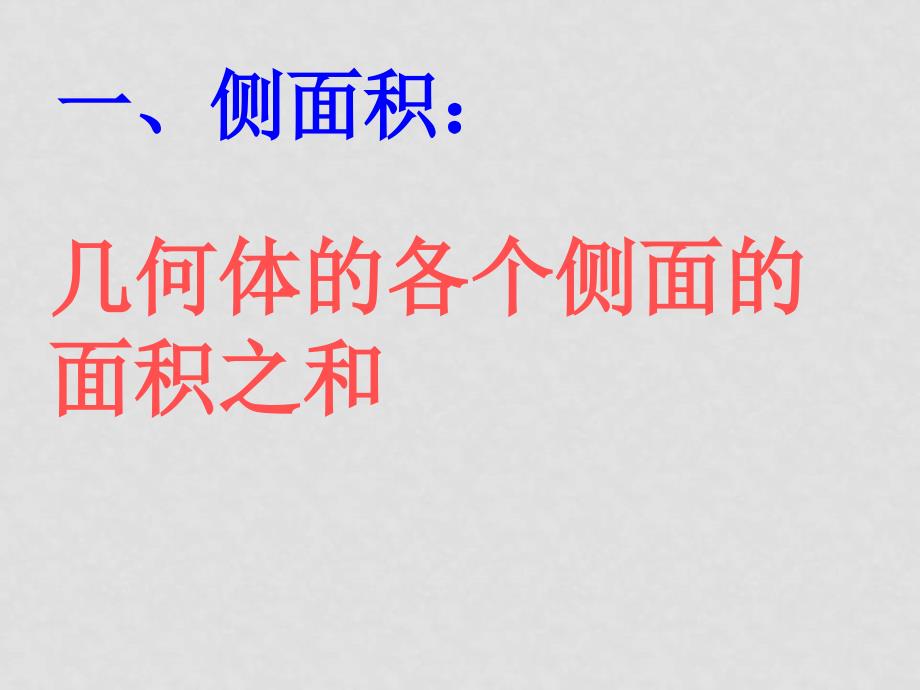 一、侧面积：

几何体的各个侧面的面积之和